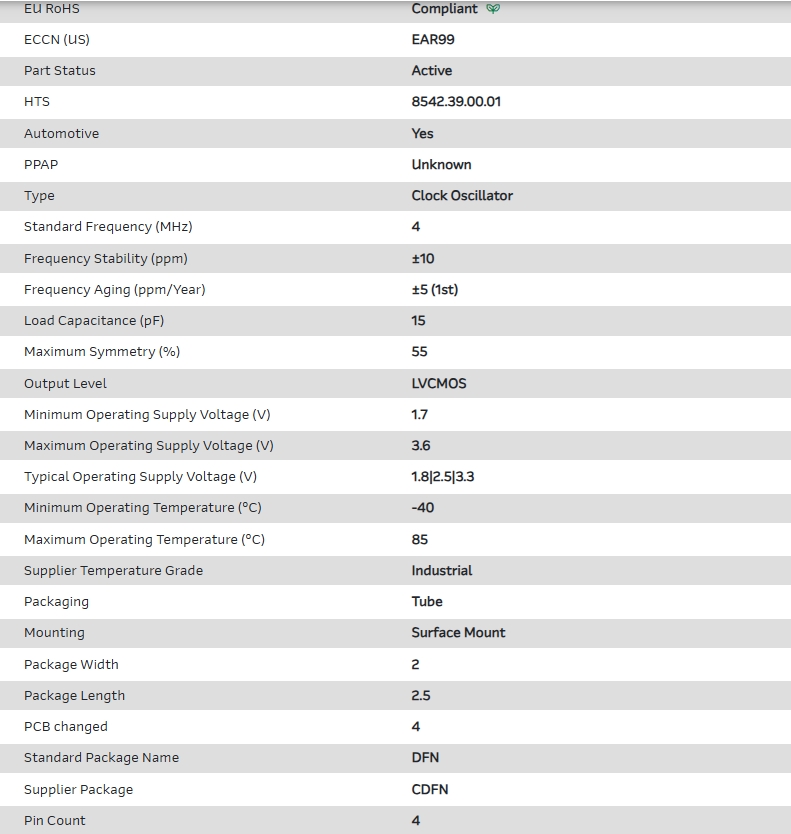 | EU RoHS | Compliant |
|---|---|
| ECCN (US) | EAR99 |
| Part Status | Active |
| HTS | 8542.39.00.01 |
| Automotive | Yes |
| PPAP | Unknown |
| Type | Clock Oscillator |
| Standard Frequency (MHz) | 4 |
| Frequency Stability (ppm) | ±10 |
| Frequency Aging (ppm/Year) | ±5 (1st) |
| Load Capacitance (pF) | 15 |
| Maximum Symmetry (%) | 55 |
| Output Level | LVCMOS |
| Minimum Operating Supply Voltage (V) | 1.7 |
| Maximum Operating Supply Voltage (V) | 3.6 |
| Typical Operating Supply Voltage (V) | 1.8\|2.5\|3.3 |
| Minimum Operating Temperature (°C) | -40 |
| Maximum Operating Temperature (°C) | 85 |
| Supplier Temperature Grade | Industrial |
| Packaging | Tube |
| Mounting | Surface Mount |
| Package Width | 2 |
| Package Length | 2.5 |
| PCB changed | 4 |
| Standard Package Name | DFN |
| Supplier Package | CDFN |
| Pin Count | 4 |